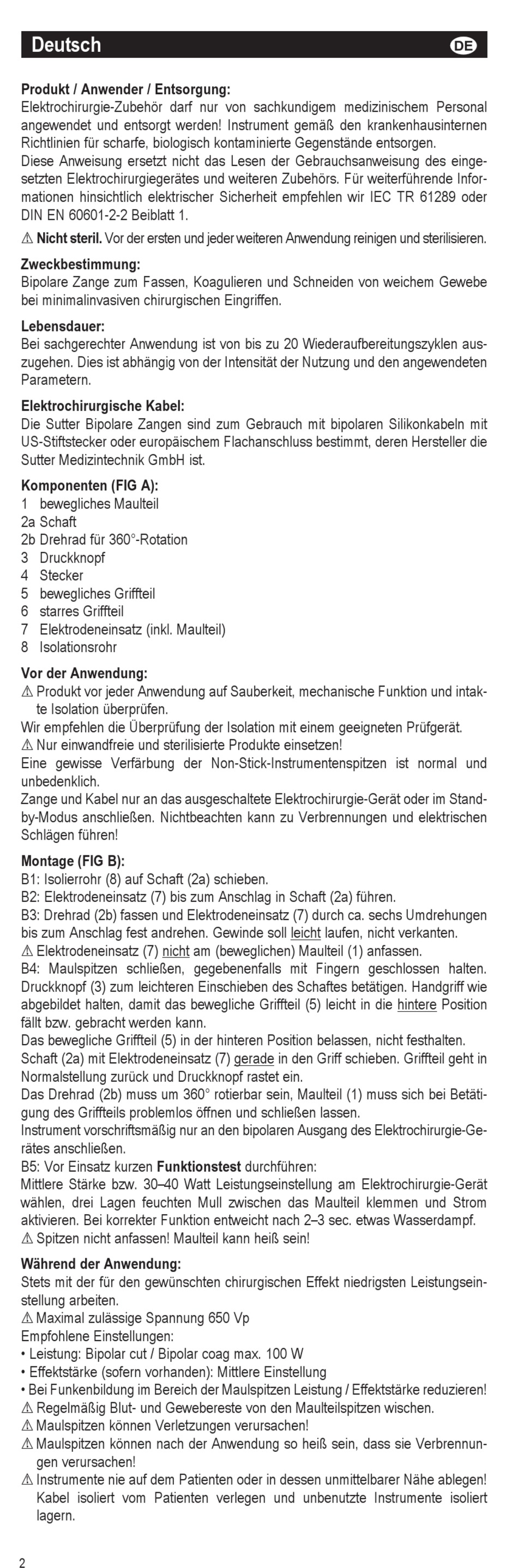 Deutsch DE

**Produkt / Anwender / Entsorgung:**
Elektrochirurgie-Zubehör darf nur von sachkundigem medizinischem Personal angewendet und entsorgt werden! Instrument gemäß den krankenhausinternen Richtlinien für scharfe, biologisch kontaminierte Gegenstände entsorgen.
Diese Anweisung ersetzt nicht das Lesen der Gebrauchsanweisung des eingesetzten Elektrochirurgiegerätes und weiteren Zubehörs. Für weiterführende Informationen hinsichtlich elektrischer Sicherheit empfehlen wir IEC TR 61289 oder DIN EN 60601-2-2 Beiblatt 1.

⚠ **Nicht steril.** Vor der ersten und jeder weiteren Anwendung reinigen und sterilisieren.

**Zweckbestimmung:**
Bipolare Zange zum Fassen, Koagulieren und Schneiden von weichem Gewebe bei minimalinvasiven chirurgischen Eingriffen.

**Lebensdauer:**
Bei sachgerechter Anwendung ist von bis zu 20 Wiederaufbereitungszyklen auszugehen. Dies ist abhängig von der Intensität der Nutzung und den angewendeten Parametern.

**Elektrochirurgische Kabel:**
Die Sutter Bipolare Zangen sind zum Gebrauch mit bipolaren Silikonkabeln mit US-Stiftstecker oder europäischem Flachanschluss bestimmt, deren Hersteller die Sutter Medizintechnik GmbH ist.

**Komponenten (FIG A):**
1 bewegliches Maulteil
2a Schaft
2b Drehrad für 360°-Rotation
3 Druckknopf
4 Stecker
5 bewegliches Griffteil
6 starres Griffteil
7 Elektrodeneinsatz (inkl. Maulteil)
8 Isolationsrohr

**Vor der Anwendung:**
⚠ Produkt vor jeder Anwendung auf Sauberkeit, mechanische Funktion und intakte Isolation überprüfen.
Wir empfehlen die Überprüfung der Isolation mit einem geeigneten Prüfgerät.
⚠ Nur einwandfreie und sterilisierte Produkte einsetzen!
Eine gewisse Verfärbung der Non-Stick-Instrumentenspitzen ist normal und unbedenklich.
Zange und Kabel nur an das ausgeschaltete Elektrochirurgie-Gerät oder im Standby-Modus anschließen. Nichtbeachten kann zu Verbrennungen und elektrischen Schlägen führen!

**Montage (FIG B):**
B1: Isolierrohr (8) auf Schaft (2a) schieben.
B2: Elektrodeneinsatz (7) bis zum Anschlag in Schaft (2a) führen.
B3: Drehrad (2b) fassen und Elektrodeneinsatz (7) durch ca. sechs Umdrehungen bis zum Anschlag fest andrehen. Gewinde soll leicht laufen, nicht verkanten.
⚠ Elektrodeneinsatz (7) nicht am (beweglichen) Maulteil (1) anfassen.
B4: Maulspitzen schließen, gegebenenfalls mit Fingern geschlossen halten. Druckknopf (3) zum leichteren Einschieben des Schaftes betätigen. Handgriff wie abgebildet halten, damit das bewegliche Griffteil (5) leicht in die hintere Position fällt bzw. gebracht werden kann.
Das bewegliche Griffteil (5) in der hinteren Position belassen, nicht festhalten.
Schaft (2a) mit Elektrodeneinsatz (7) gerade in den Griff schieben. Griffteil geht in Normalstellung zurück und Druckknopf rastet ein.
Das Drehrad (2b) muss um 360° rotierbar sein, Maulteil (1) muss sich bei Betätigung des Griffteils problemlos öffnen und schließen lassen.
Instrument vorschriftsmäßig nur an den bipolaren Ausgang des Elektrochirurgie-Gerätes anschließen.
B5: Vor Einsatz kurzen **Funktionstest** durchführen:
Mittlere Stärke bzw. 30–40 Watt Leistungseinstellung am Elektrochirurgie-Gerät wählen, drei Lagen feuchten Mull zwischen das Maulteil klemmen und Strom aktivieren. Bei korrekter Funktion entweicht nach 2–3 sec. etwas Wasserdampf.
⚠ Spitzen nicht anfassen! Maulteil kann heiß sein!

**Während der Anwendung:**
Stets mit der für den gewünschten chirurgischen Effekt niedrigsten Leistungseinstellung arbeiten.
⚠ Maximal zulässige Spannung 650 Vp
Empfohlene Einstellungen:
• Leistung: Bipolar cut / Bipolar coag max. 100 W
• Effektstärke (sofern vorhanden): Mittlere Einstellung
• Bei Funkenbildung im Bereich der Maulspitzen Leistung / Effektstärke reduzieren!
⚠ Regelmäßig Blut- und Gewebereste von den Maulteilspitzen wischen.
⚠ Maulspitzen können Verletzungen verursachen!
⚠ Maulspitzen können nach der Anwendung so heiß sein, dass sie Verbrennungen verursachen!
⚠ Instrumente nie auf dem Patienten oder in dessen unmittelbarer Nähe ablegen! Kabel isoliert vom Patienten verlegen und unbenutzte Instrumente isoliert lagern.

2